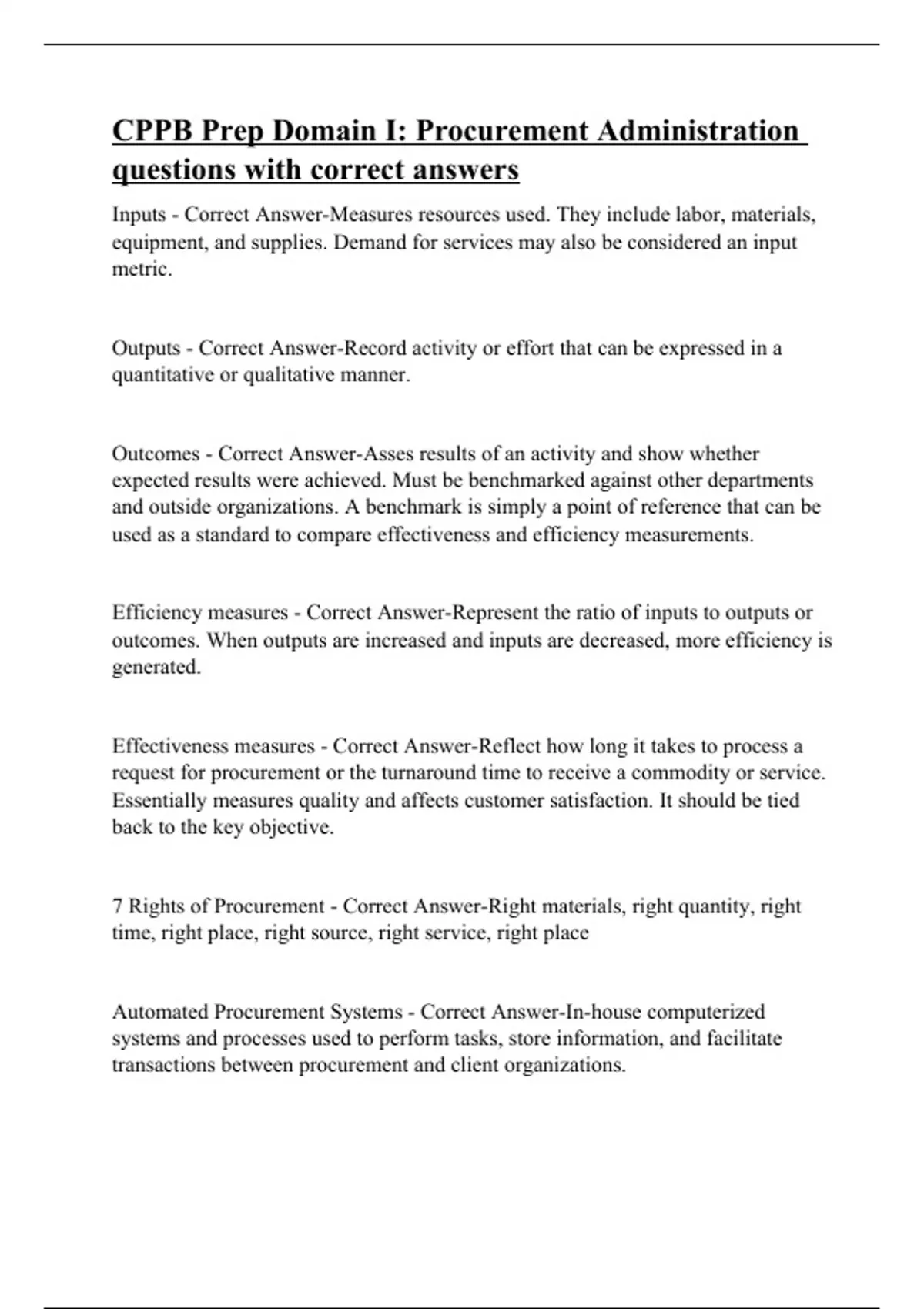 CPPB Prep Domain I: Procurement Administration questions with correct answers

Inputs - Correct Answer-Measures resources used. They include labor, materials, equipment, and supplies. Demand for services may also be considered an input metric.

Outputs - Correct Answer-Record activity or effort that can be expressed in a quantitative or qualitative manner.

Outcomes - Correct Answer-Asses results of an activity and show whether expected results were achieved. Must be benchmarked against other departments and outside organizations. A benchmark is simply a point of reference that can be used as a standard to compare effectiveness and efficiency measurements.

Efficiency measures - Correct Answer-Represent the ratio of inputs to outputs or outcomes. When outputs are increased and inputs are decreased, more efficiency is generated.

Effectiveness measures - Correct Answer-Reflect how long it takes to process a request for procurement or the turnaround time to receive a commodity or service. Essentially measures quality and affects customer satisfaction. It should be tied back to the key objective.

7 Rights of Procurement - Correct Answer-Right materials, right quantity, right time, right place, right source, right service, right place

Automated Procurement Systems - Correct Answer-In-house computerized systems and processes used to perform tasks, store information, and facilitate transactions between procurement and client organizations.